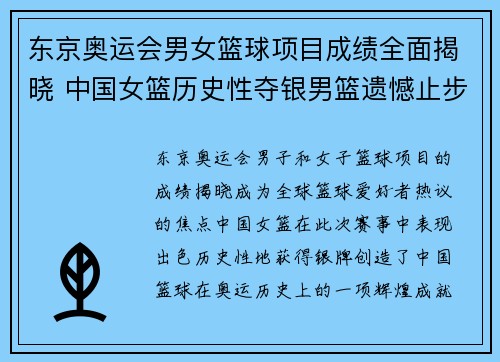 东京奥运会男女篮球项目成绩全面揭晓 中国女篮历史性夺银男篮遗憾止步

东京奥运会男子和女子篮球项目的成绩揭晓成为全球篮球爱好者热议的焦点中国女篮在此次赛事中表现出色历史性地获得银牌创造了中国篮球在奥运历史上的一项辉煌成就